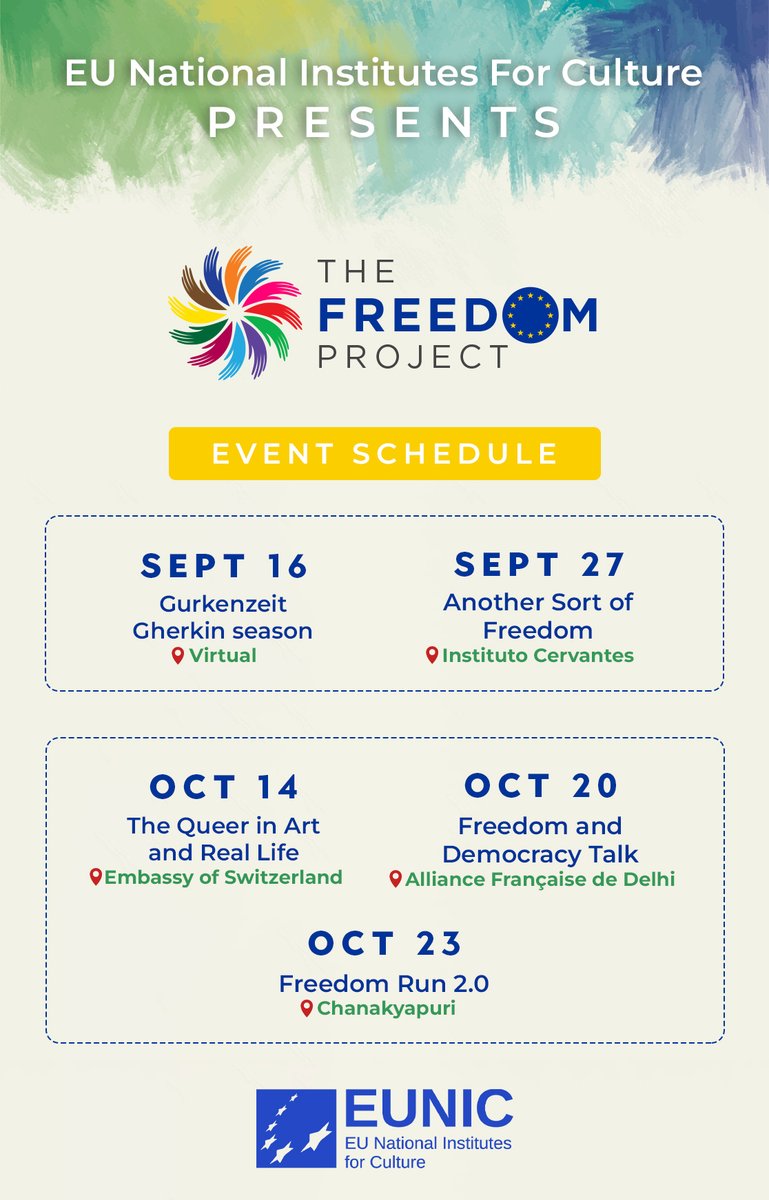 EU National Institutes For Culture
PRESENTS

THE FREEDOM PROJECT

EVENT SCHEDULE

SEPT 16
Gurkenzeit
Gherkin season
Virtual

SEPT 27
Another Sort of Freedom
Instituto Cervantes

OCT 14
The Queer in Art and Real Life
Embassy of Switzerland

OCT 20
Freedom and Democracy Talk
Alliance Française de Delhi

OCT 23
Freedom Run 2.0
Chanakyapuri

EUNIC
EU National Institutes for Culture